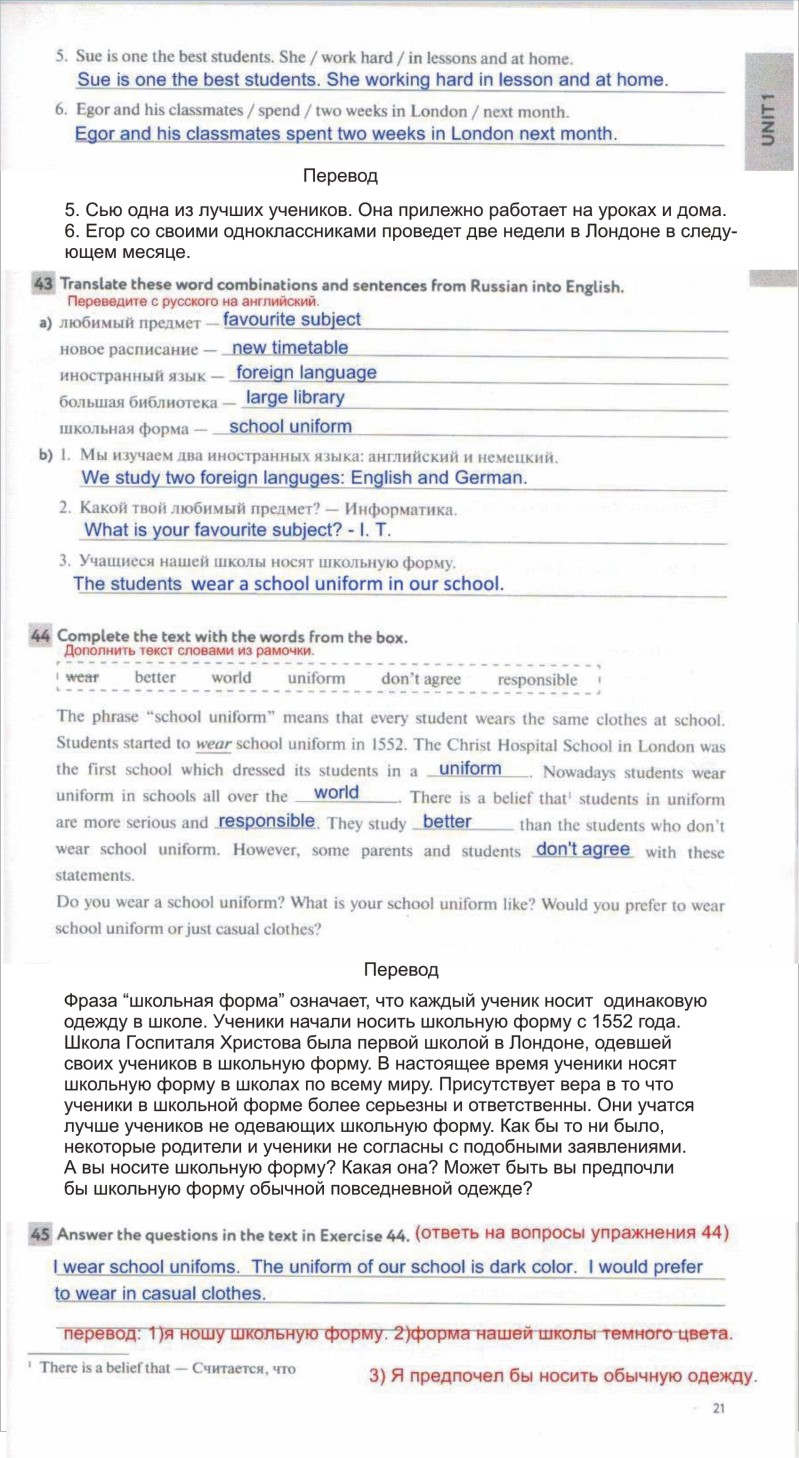 5. Sue is one the best students. She / work hard / in lessons and at home.
Sue is one the best students. She working hard in lesson and at home.

6. Egor and his classmates / spend / two weeks in London / next month.
Egor and his classmates spent two weeks in London next month.

UNIT 1

Перевод

5. Сью одна из лучших учеников. Она прилежно работает на уроках и дома.
6. Егор со своими одноклассниками проведет две недели в Лондоне в следующем месяце.

43 Translate these word combinations and sentences from Russian into English.
Переведите с русского на английский.

a) любимый предмет — favourite subject
новое расписание — new timetable
иностранный язык — foreign language
большая библиотека — large library
школьная форма — school uniform

b) 1. Мы изучаем два иностранных языка: английский и немецкий.
We study two foreign languges: English and German.

2. Какой твой любимый предмет? — Информатика.
What is your favourite subject? - I. T.

3. Учащиеся нашей школы носят школьную форму.
The students wear a school uniform in our school.

44 Complete the text with the words from the box.
Дополнить текст словами из рамочки.

wear better world uniform don't agree responsible

The phrase "school uniform" means that every student wears the same clothes at school. Students started to wear school uniform in 1552. The Christ Hospital School in London was the first school which dressed its students in a uniform. Nowadays students wear uniform in schools all over the world. There is a belief that$^1$ students in uniform are more serious and responsible. They study better than the students who don't wear school uniform. However, some parents and students don't agree with these statements.

Do you wear a school uniform? What is your school uniform like? Would you prefer to wear school uniform or just casual clothes?

Перевод

Фраза "школьная форма" означает, что каждый ученик носит одинаковую одежду в школе. Ученики начали носить школьную форму с 1552 года. Школа Госпиталя Христова была первой школой в Лондоне, одевшей своих учеников в школьную форму. В настоящее время ученики носят школьную форму в школах по всему миру. Присутствует вера в то что ученики в школьной форме более серьезны и ответственны. Они учатся лучше учеников не одевающих школьную форму. Как бы то ни было, некоторые родители и ученики не согласны с подобными заявлениями.
А вы носите школьную форму? Какая она? Может быть вы предпочли бы школьную форму обычной повседневной одежде?

45 Answer the questions in the text in Exercise 44. (ответь на вопросы упражнения 44)

I wear school unifoms. The uniform of our school is dark color. I would prefer to wear in casual clothes.

перевод: 1)я ношу школьную форму. 2)форма нашей школы темного цвета.
3) Я предпочел бы носить обычную одежду.

$^1$ There is a belief that — Считается, что

21